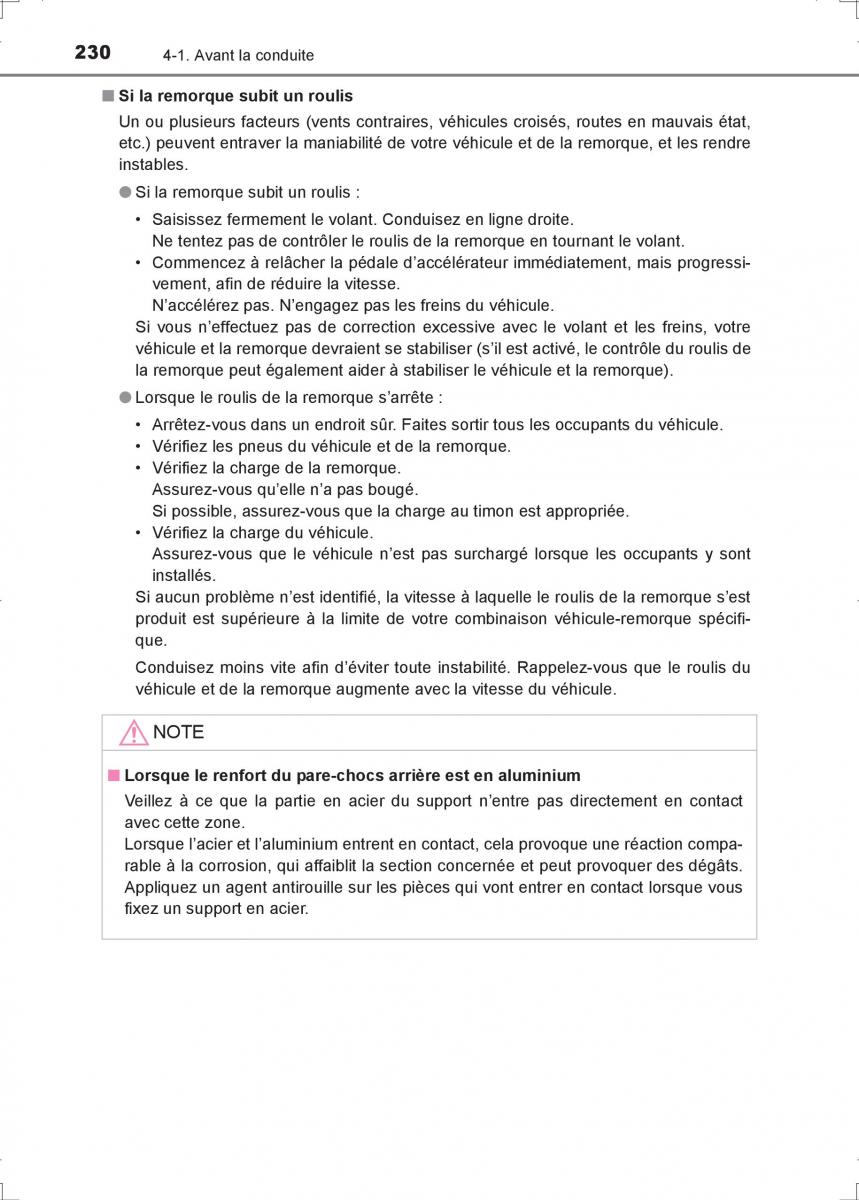 230 4-1. Avant la conduite

■ Si la remorque subit un roulis

Un ou plusieurs facteurs (vents contraires, véhicules croisés, routes en mauvais état, etc.) peuvent entraver la maniabilité de votre véhicule et de la remorque, et les rendre instables.

● Si la remorque subit un roulis :

• Saisissez fermement le volant. Conduisez en ligne droite.
Ne tentez pas de contrôler le roulis de la remorque en tournant le volant.

• Commencez à relâcher la pédale d'accélérateur immédiatement, mais progressivement, afin de réduire la vitesse.
N'accélérez pas. N'engagez pas les freins du véhicule.

Si vous n'effectuez pas de correction excessive avec le volant et les freins, votre véhicule et la remorque devraient se stabiliser (s'il est activé, le contrôle du roulis de la remorque peut également aider à stabiliser le véhicule et la remorque).

● Lorsque le roulis de la remorque s'arrête :

• Arrêtez-vous dans un endroit sûr. Faites sortir tous les occupants du véhicule.
• Vérifiez les pneus du véhicule et de la remorque.
• Vérifiez la charge de la remorque.
Assurez-vous qu'elle n'a pas bougé.
Si possible, assurez-vous que la charge au timon est appropriée.
• Vérifiez la charge du véhicule.
Assurez-vous que le véhicule n'est pas surchargé lorsque les occupants y sont installés.

Si aucun problème n'est identifié, la vitesse à laquelle le roulis de la remorque s'est produit est supérieure à la limite de votre combinaison véhicule-remorque spécifique.

Conduisez moins vite afin d'éviter toute instabilité. Rappelez-vous que le roulis du véhicule et de la remorque augmente avec la vitesse du véhicule.

NOTE

■ Lorsque le renfort du pare-chocs arrière est en aluminium

Veillez à ce que la partie en acier du support n'entre pas directement en contact avec cette zone.
Lorsque l'acier et l'aluminium entrent en contact, cela provoque une réaction comparable à la corrosion, qui affaiblit la section concernée et peut provoquer des dégâts.
Appliquez un agent antirouille sur les pièces qui vont entrer en contact lorsque vous fixez un support en acier.